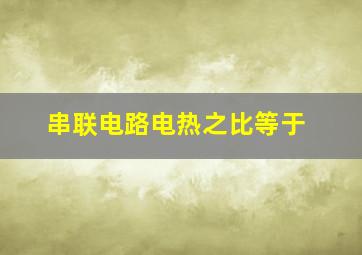 串联电路电热之比等于